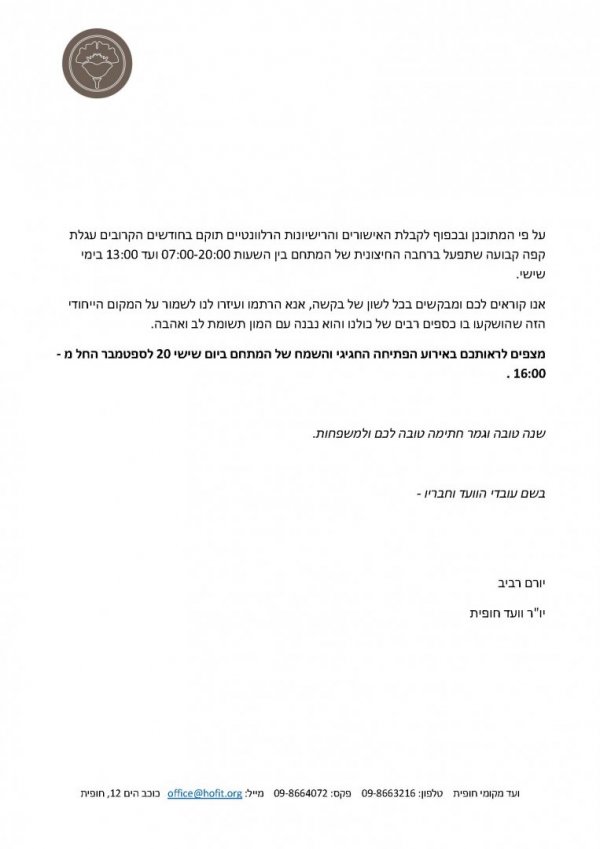 על פי המתוכנן ובכפוף לקבלת האישורים והרישיונות הרלוונטיים תוקם בחודשים הקרובים עגלת קפה קבועה שתפעל ברחבה החיצונית של המתחם בין השעות 07:00-20:00 ועד 13:00 בימי שישי.

אנו קוראים לכם ומבקשים בכל לשון של בקשה, אנא הרתמו ועיזרו לנו לשמור על המקום הייחודי הזה שהושקעו בו כספים רבים של כולנו והוא נבנה עם המון תשומת לב ואהבה.

מצפים לראותכם באירוע הפתיחה החגיגי והשמח של המתחם ביום שישי 20 לספטמבר החל מ - 16:00 .

שנה טובה וגמר חתימה טובה לכם ולמשפחות.

בשם עובדי הוועד וחבריו -

יורם רביב

יו"ר וועד חופית

ועד מקומי חופית טלפון: 09-8663216 פקס: 09-8664072 מייל: office@hofit.org כוכב הים 12, חופית